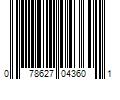 0 78627 04360 1